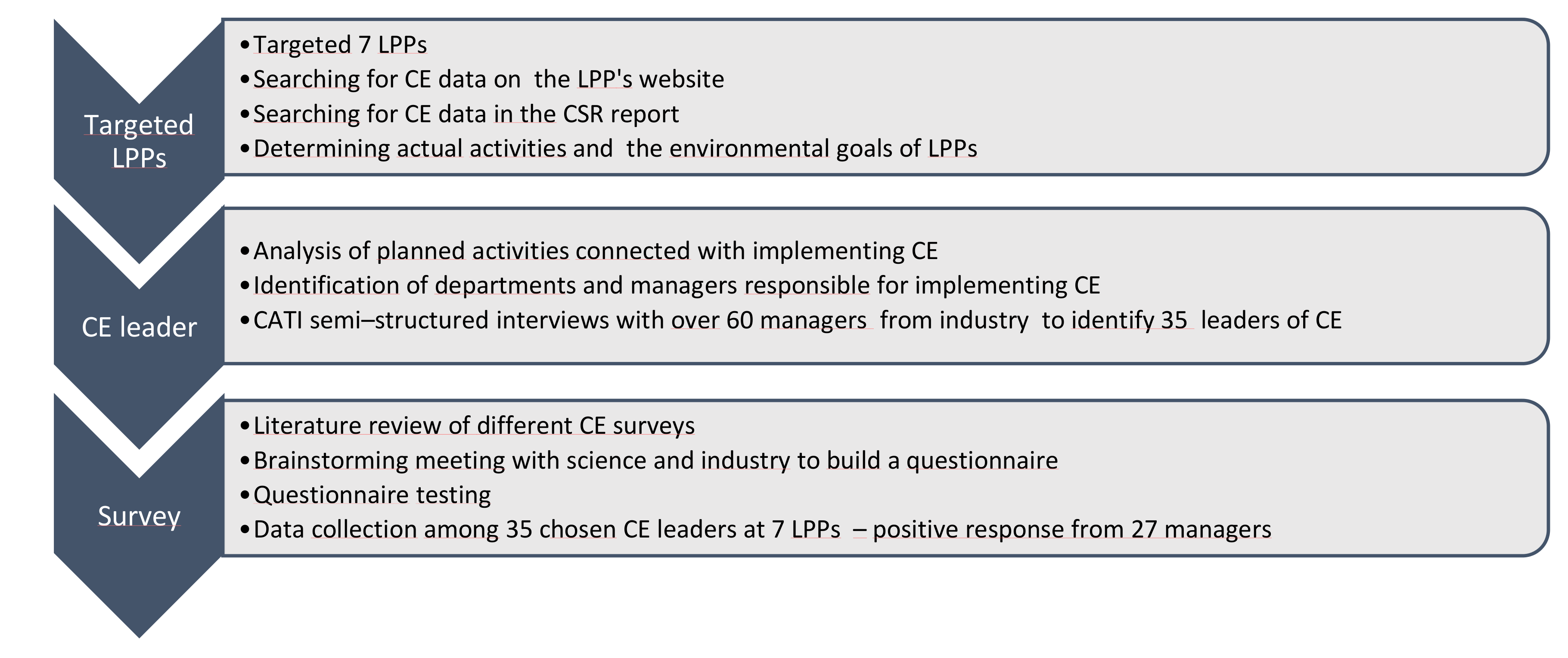 Targeted LPPs

• Targeted 7 LPPs
• Searching for CE data on the LPP's website
• Searching for CE data in the CSR report
• Determining actual activities and the environmental goals of LPPs

CE leader

• Analysis of planned activities connected with implementing CE
• Identification of departments and managers responsible for implementing CE
• CATI semi–structured interviews with over 60 managers from industry to identify 35 leaders of CE

Survey

• Literature review of different CE surveys
• Brainstorming meeting with science and industry to build a questionnaire
• Questionnaire testing
• Data collection among 35 chosen CE leaders at 7 LPPs – positive response from 27 managers